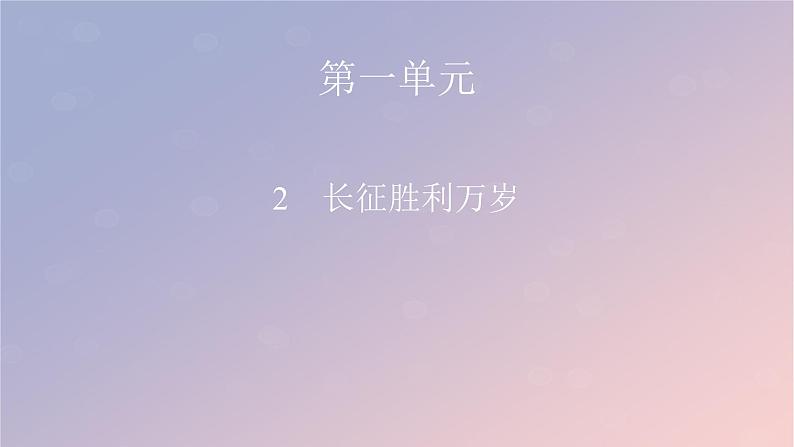 第一单元

2　长征胜利万岁